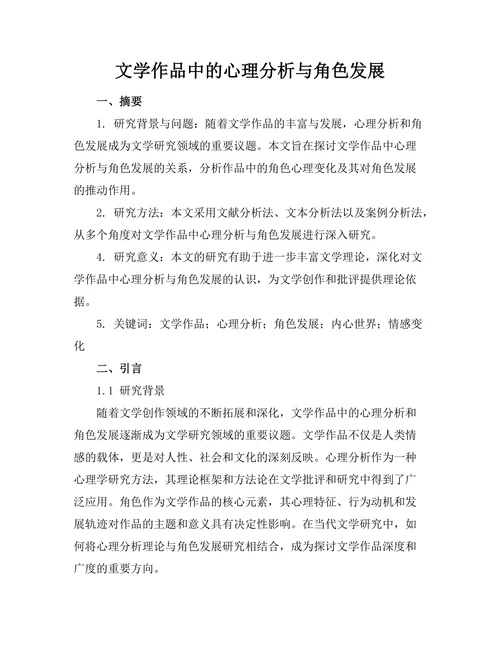 文学作品中的心理分析与角色发展

一、摘要

1. 研究背景与问题：随着文学作品的丰富与发展，心理分析和角色发展成为文学研究领域的重要议题。本文旨在探讨文学作品中心理分析与角色发展的关系，分析作品中的角色心理变化及其对角色发展的推动作用。

2. 研究方法：本文采用文献分析法、文本分析法以及案例分析法，从多个角度对文学作品中心理分析与角色发展进行深入研究。

4. 研究意义：本文的研究有助于进一步丰富文学理论，深化对文学作品中心理分析与角色发展的认识，为文学创作和批评提供理论依据。

5. 关键词：文学作品；心理分析；角色发展；内心世界；情感变化

二、引言

1.1 研究背景

随着文学创作领域的不断拓展和深化，文学作品中的心理分析和角色发展逐渐成为文学研究领域的重要议题。文学作品不仅是人类情感的载体，更是对人性、社会和文化的深刻反映。心理分析作为一种心理学研究方法，其理论框架和方法论在文学批评和研究中得到了广泛应用。角色作为文学作品的核心元素，其心理特征、行为动机和发展轨迹对作品的主题和意义具有决定性影响。在当代文学研究中，如何将心理分析理论与角色发展研究相结合，成为探讨文学作品深度和广度的重要方向。